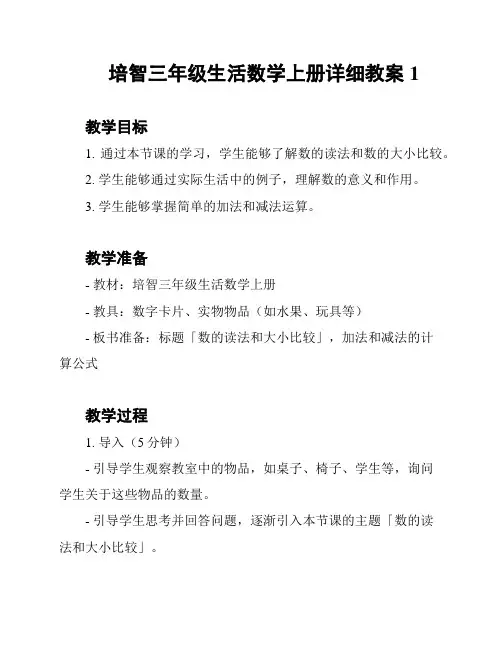 培智三年级生活数学上册详细教案 1

教学目标

1. 通过本节课的学习，学生能够了解数的读法和数的大小比较。

2. 学生能够通过实际生活中的例子，理解数的意义和作用。

3. 学生能够掌握简单的加法和减法运算。

教学准备

- 教材：培智三年级生活数学上册

- 教具：数字卡片、实物物品（如水果、玩具等）

- 板书准备：标题「数的读法和大小比较」，加法和减法的计算公式

教学过程

1. 导入（5 分钟）

- 引导学生观察教室中的物品，如桌子、椅子、学生等，询问学生关于这些物品的数量。

- 引导学生思考并回答问题，逐渐引入本节课的主题「数的读法和大小比较」。